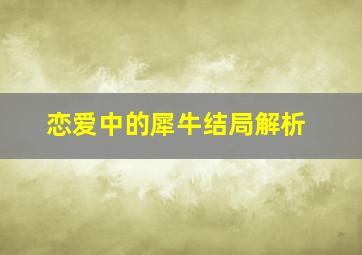 恋爱中的犀牛结局解析